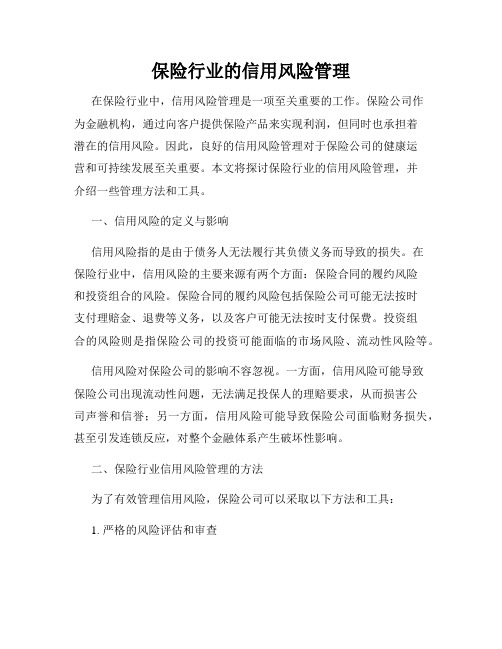 保险行业的信用风险管理

在保险行业中，信用风险管理是一项至关重要的工作。保险公司作为金融机构，通过向客户提供保险产品来实现利润，但同时也承担着潜在的信用风险。因此，良好的信用风险管理对于保险公司的健康运营和可持续发展至关重要。本文将探讨保险行业的信用风险管理，并介绍一些管理方法和工具。

一、信用风险的定义与影响

信用风险指的是由于债务人无法履行其负债义务而导致的损失。在保险行业中，信用风险的主要来源有两个方面：保险合同的履约风险和投资组合的风险。保险合同的履约风险包括保险公司可能无法按时支付理赔金、退费等义务，以及客户可能无法按时支付保费。投资组合的风险则是指保险公司的投资可能面临的市场风险、流动性风险等。

信用风险对保险公司的影响不容忽视。一方面，信用风险可能导致保险公司出现流动性问题，无法满足投保人的理赔要求，从而损害公司声誉和信誉；另一方面，信用风险可能导致保险公司面临财务损失，甚至引发连锁反应，对整个金融体系产生破坏性影响。

二、保险行业信用风险管理的方法

为了有效管理信用风险，保险公司可以采取以下方法和工具：

1. 严格的风险评估和审查